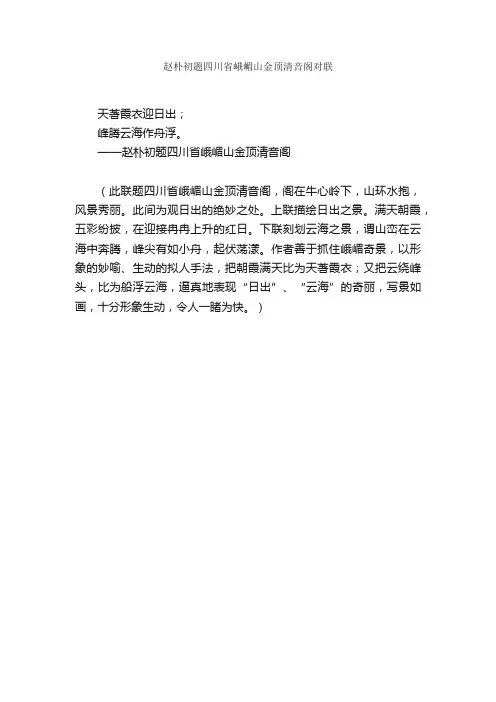 赵朴初题四川省峨嵋山金顶清音阁对联

天著霞衣迎日出；
峰腾云海作舟浮。
——赵朴初题四川省峨嵋山金顶清音阁

（此联题四川省峨嵋山金顶清音阁，阁在牛心岭下，山环水抱，风景秀丽。此间为观日出的绝妙之处。上联描绘日出之景。满天朝霞，五彩纷披，在迎接冉冉上升的红日。下联刻划云海之景，谓山峦在云海中奔腾，峰尖有如小舟，起伏荡漾。作者善于抓住峨嵋奇景，以形象的妙喻、生动的拟人手法，把朝霞满天比为天著霞衣；又把云绕峰头，比为船浮云海，逼真地表现“日出”、“云海”的奇丽，写景如画，十分形象生动，令人一睹为快。）